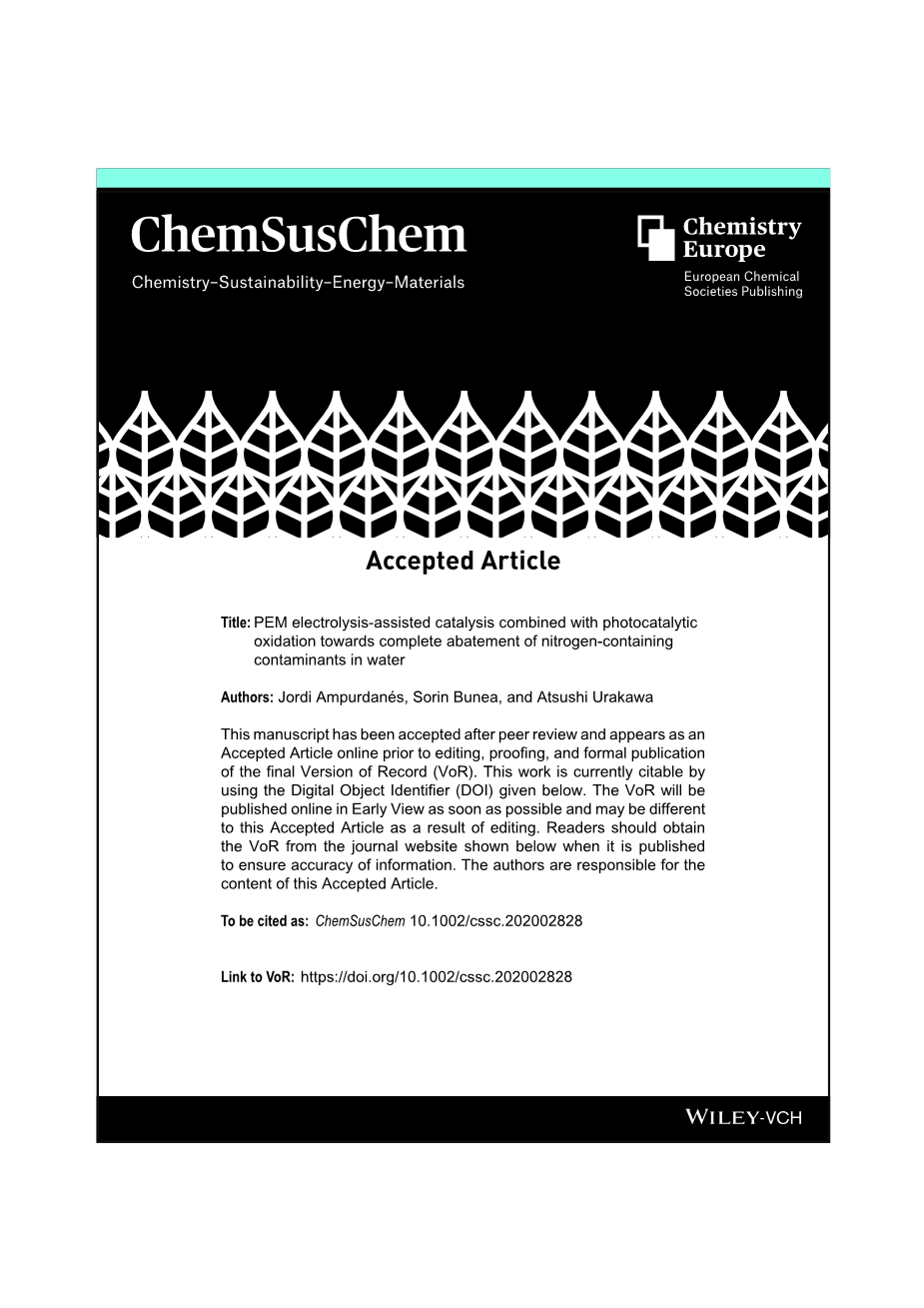 ChemSusChem

Chemistry–Sustainability–Energy–Materials

Chemistry Europe

European Chemical Societies Publishing

Accepted Article

Title: PEM electrolysis-assisted catalysis combined with photocatalytic oxidation towards complete abatement of nitrogen-containing contaminants in water

Authors: Jordi Ampurdanés, Sorin Bunea, and Atsushi Urakawa

This manuscript has been accepted after peer review and appears as an Accepted Article online prior to editing, proofing, and formal publication of the final Version of Record (VoR). This work is currently citable by using the Digital Object Identifier (DOI) given below. The VoR will be published online in Early View as soon as possible and may be different to this Accepted Article as a result of editing. Readers should obtain the VoR from the journal website shown below when it is published to ensure accuracy of information. The authors are responsible for the content of this Accepted Article.

To be cited as: ChemSusChem 10.1002/cssc.202002828

Link to VoR: https://doi.org/10.1002/cssc.202002828

WILEY-VCH